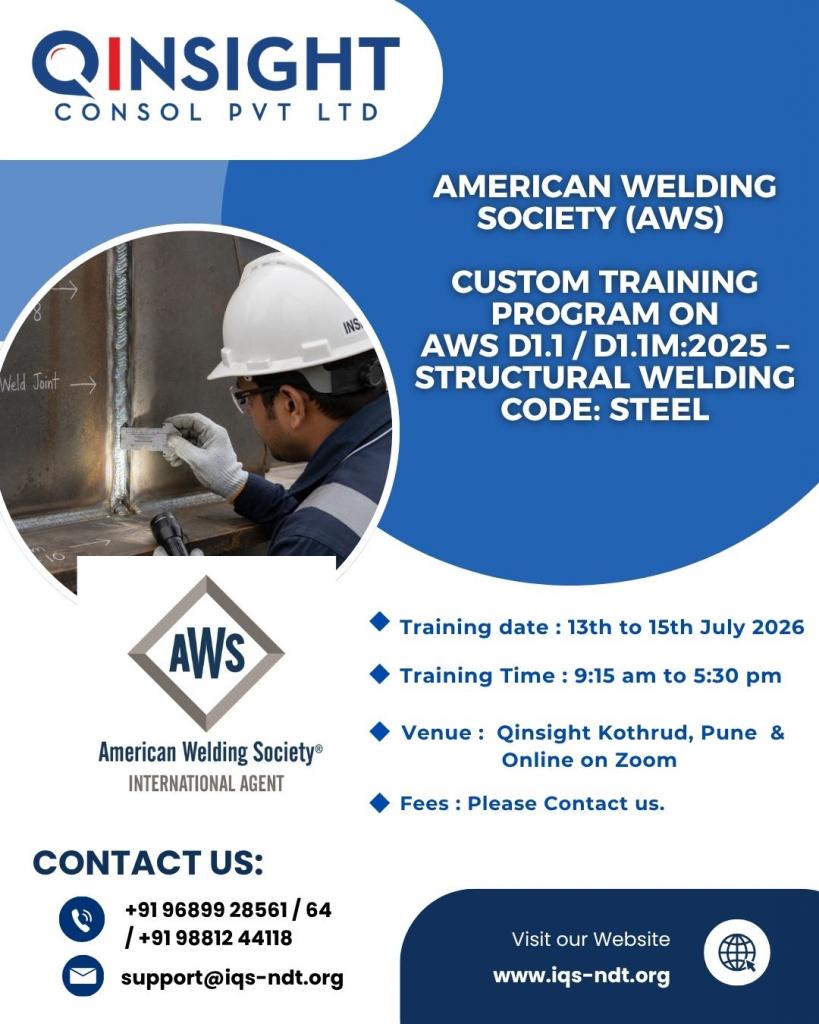 QINSIGHT
CONSOL PVT LTD

AMERICAN WELDING SOCIETY (AWS)

CUSTOM TRAINING PROGRAM ON AWS D1.1 / D1.1M:2025 – STRUCTURAL WELDING CODE: STEEL

Weld Joint

INS

AWS
American Welding Society®
INTERNATIONAL AGENT

Training date : 13th to 15th July 2026

Training Time : 9:15 am to 5:30 pm

Venue : Qinsight Kothrud, Pune & Online on Zoom

Fees : Please Contact us.

CONTACT US:

+91 96899 28561 / 64 / +91 98812 44118

support@iqs-ndt.org

Visit our Website
www.iqs-ndt.org